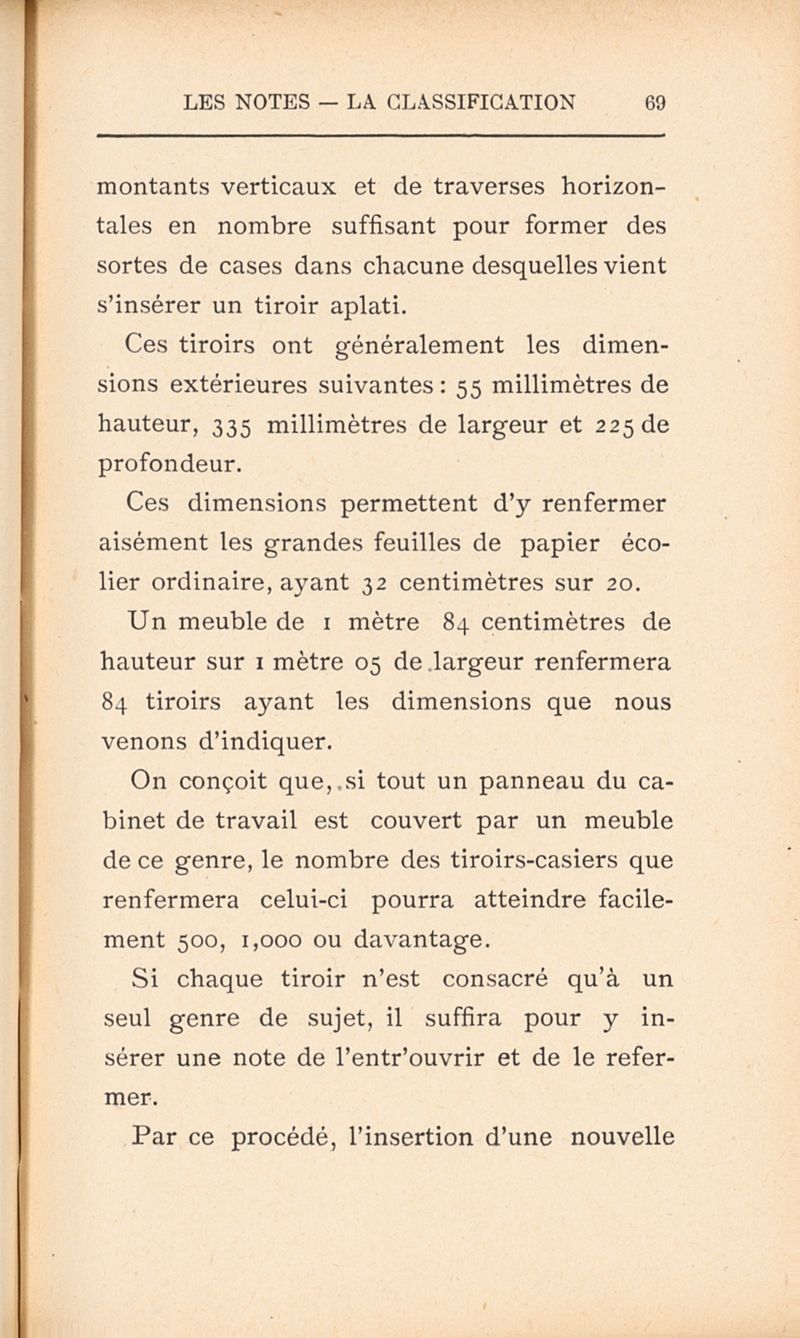 LES NOTES — LA CLASSIFICATION 69

montants verticaux et de traverses horizontales en nombre suffisant pour former des sortes de cases dans chacune desquelles vient s'insérer un tiroir aplati.

Ces tiroirs ont généralement les dimensions extérieures suivantes : 55 millimètres de hauteur, 335 millimètres de largeur et 225 de profondeur.

Ces dimensions permettent d'y renfermer aisément les grandes feuilles de papier écolier ordinaire, ayant 32 centimètres sur 20.

Un meuble de 1 mètre 84 centimètres de hauteur sur 1 mètre 05 de largeur renfermera 84 tiroirs ayant les dimensions que nous venons d'indiquer.

On conçoit que, si tout un panneau du cabinet de travail est couvert par un meuble de ce genre, le nombre des tiroirs-casiers que renfermera celui-ci pourra atteindre facilement 500, 1,000 ou davantage.

Si chaque tiroir n'est consacré qu'à un seul genre de sujet, il suffira pour y insérer une note de l'entr'ouvrir et de le refermer.

Par ce procédé, l'insertion d'une nouvelle